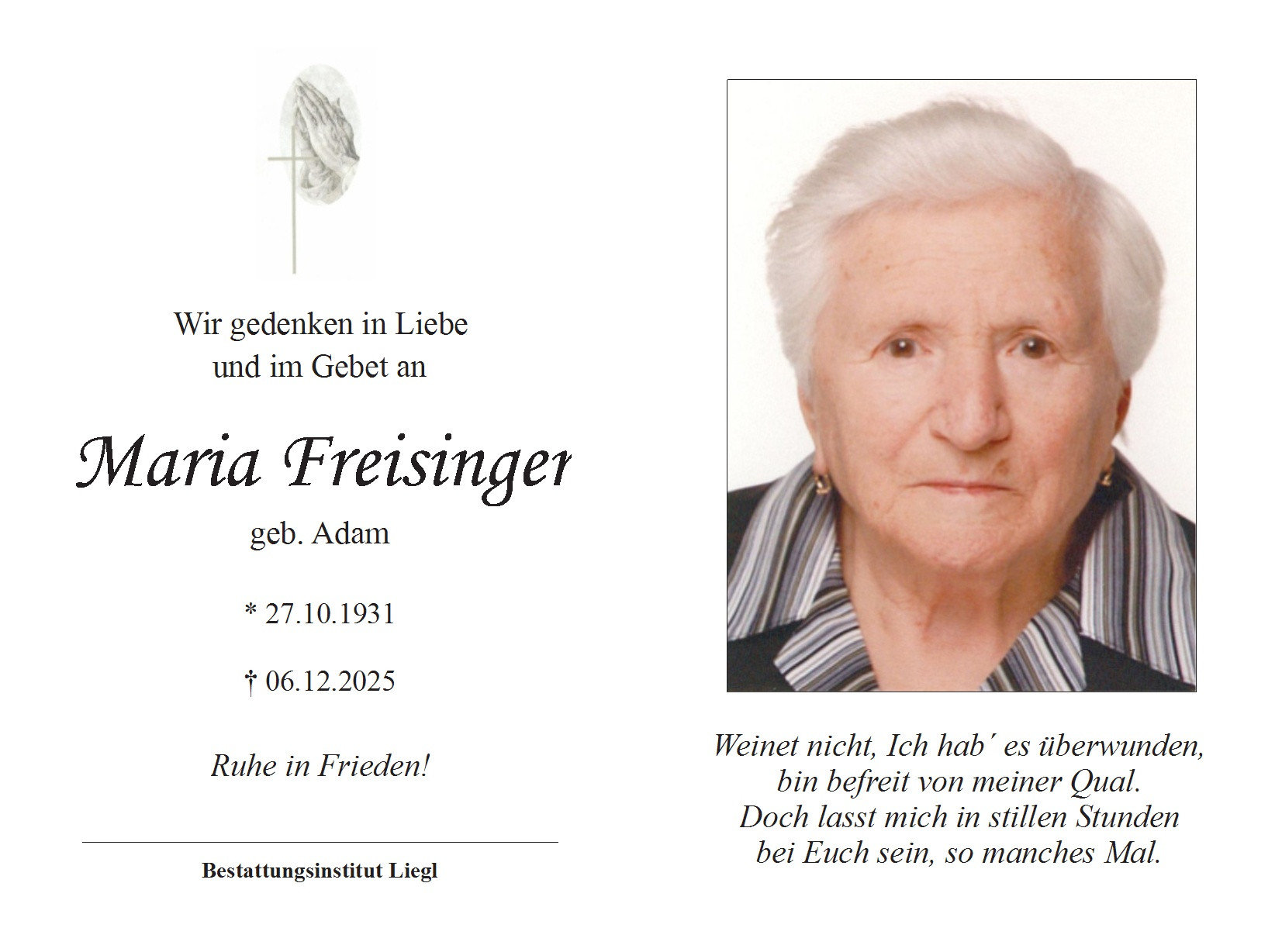 Wir gedenken in Liebe
und im Gebet an

Maria Freisinger

geb. Adam

* 27.10.1931

† 06.12.2025

Ruhe in Frieden!

Bestattungsinstitut Liegl

Weinet nicht, Ich hab´ es überwunden,
bin befreit von meiner Qual.
Doch lasst mich in stillen Stunden
bei Euch sein, so manches Mal.